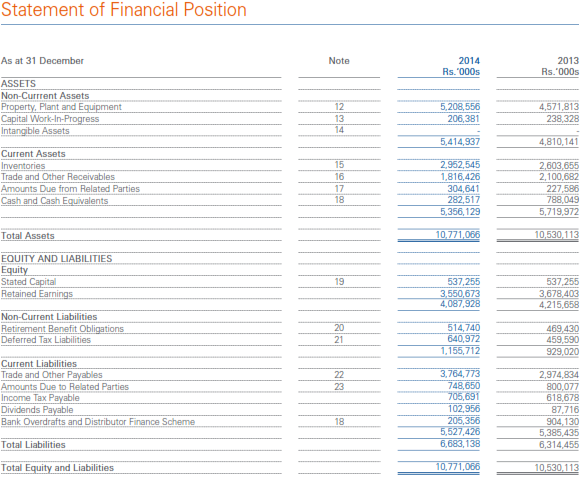 Statement of Financial Position

| As at 31 December | Note | 2014 Rs.'000s | 2013 Rs.'000s |
|---|---|---|---|
| ASSETS | | | |
| Non-Currrent Assets | | | |
| Property, Plant and Equipment | 12 | 5,208,556 | 4,571,813 |
| Capital Work-In-Progress | 13 | 206,381 | 238,328 |
| Intangible Assets | 14 | - | - |
| | | 5,414,937 | 4,810,141 |
| Current Assets | | | |
| Inventories | 15 | 2,952,545 | 2,603,655 |
| Trade and Other Receivables | 16 | 1,816,426 | 2,100,682 |
| Amounts Due from Related Parties | 17 | 304,641 | 227,586 |
| Cash and Cash Equivalents | 18 | 282,517 | 788,049 |
| | | 5,356,129 | 5,719,972 |
| Total Assets | | 10,771,066 | 10,530,113 |
| EQUITY AND LIABILITIES | | | |
| Equity | | | |
| Stated Capital | 19 | 537,255 | 537,255 |
| Retained Earnings | | 3,550,673 | 3,678,403 |
| | | 4,087,928 | 4,215,658 |
| Non-Current Liabilities | | | |
| Retirement Benefit Obligations | 20 | 514,740 | 469,430 |
| Deferred Tax Liabilities | 21 | 640,972 | 459,590 |
| | | 1,155,712 | 929,020 |
| Current Liabilities | | | |
| Trade and Other Payables | 22 | 3,764,773 | 2,974,834 |
| Amounts Due to Related Parties | 23 | 748,650 | 800,077 |
| Income Tax Payable | | 705,691 | 618,678 |
| Dividends Payable | | 102,956 | 87,716 |
| Bank Overdrafts and Distributor Finance Scheme | 18 | 205,356 | 904,130 |
| | | 5,527,426 | 5,385,435 |
| Total Liabilities | | 6,683,138 | 6,314,455 |
| Total Equity and Liabilities | | 10,771,066 | 10,530,113 |